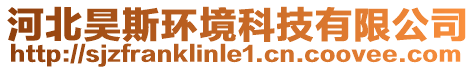 河北昊斯环境科技有限公司
http://sjzfranklinle1.cn.coovee.com